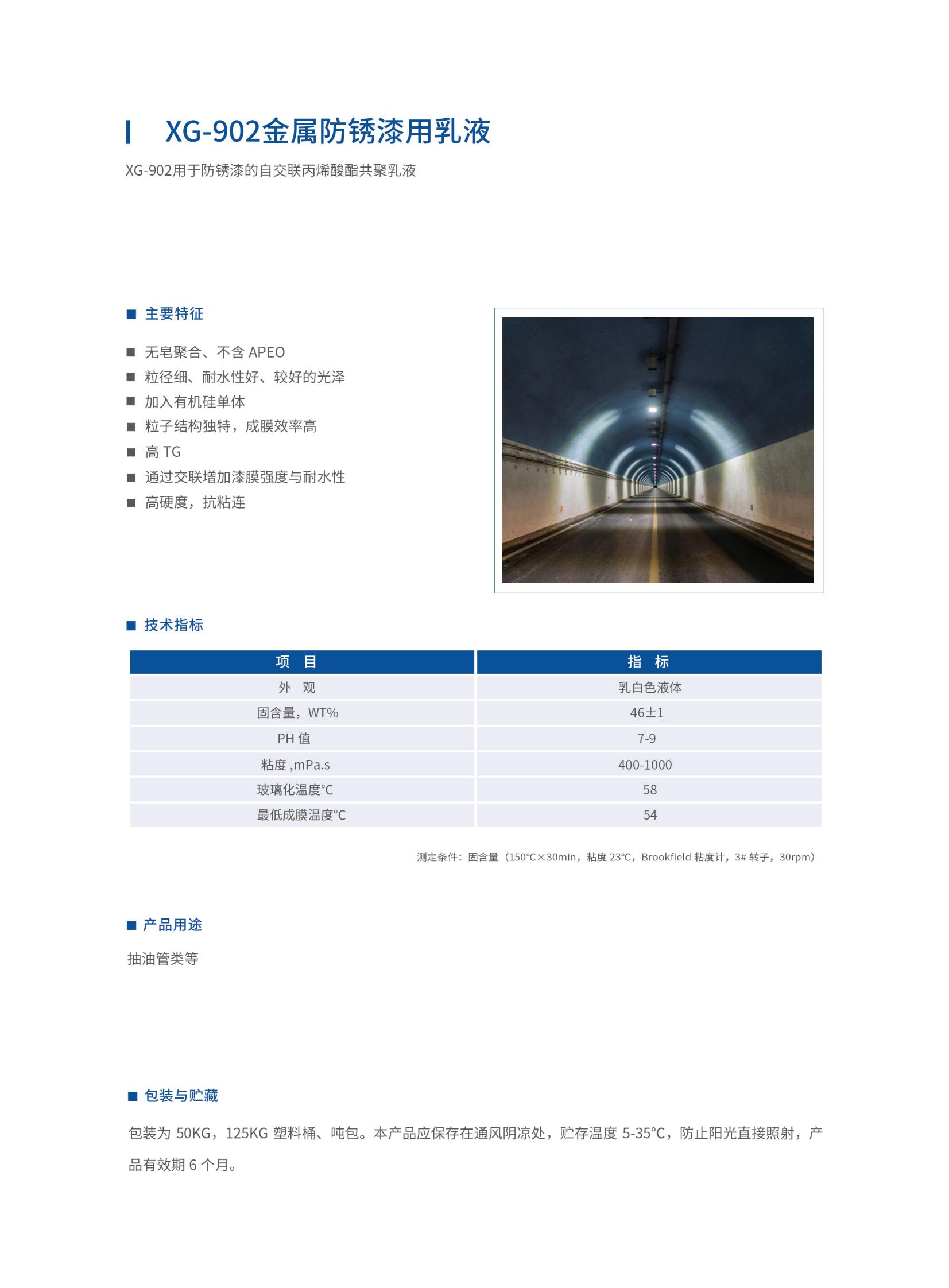 XG-902金属防锈漆用乳液

XG-902用于防锈漆的自交联丙烯酸酯共聚乳液

■ 主要特征

■ 无皂聚合、不含 APEO
■ 粒径细、耐水性好、较好的光泽
■ 加入有机硅单体
■ 粒子结构独特，成膜效率高
■ 高 TG
■ 通过交联增加漆膜强度与耐水性
■ 高硬度，抗粘连

■ 技术指标

| 项　目 | 指　标 |
|---|---|
| 外　观 | 乳白色液体 |
| 固含量，WT% | 46±1 |
| PH 值 | 7-9 |
| 粘度 ,mPa.s | 400-1000 |
| 玻璃化温度℃ | 58 |
| 最低成膜温度℃ | 54 |

测定条件：固含量（150℃×30min，粘度 23℃，Brookfield 粘度计，3# 转子，30rpm）

■ 产品用途

抽油管类等

■ 包装与贮藏

包装为 50KG，125KG 塑料桶、吨包。本产品应保存在通风阴凉处，贮存温度 5-35℃，防止阳光直接照射，产品有效期 6 个月。